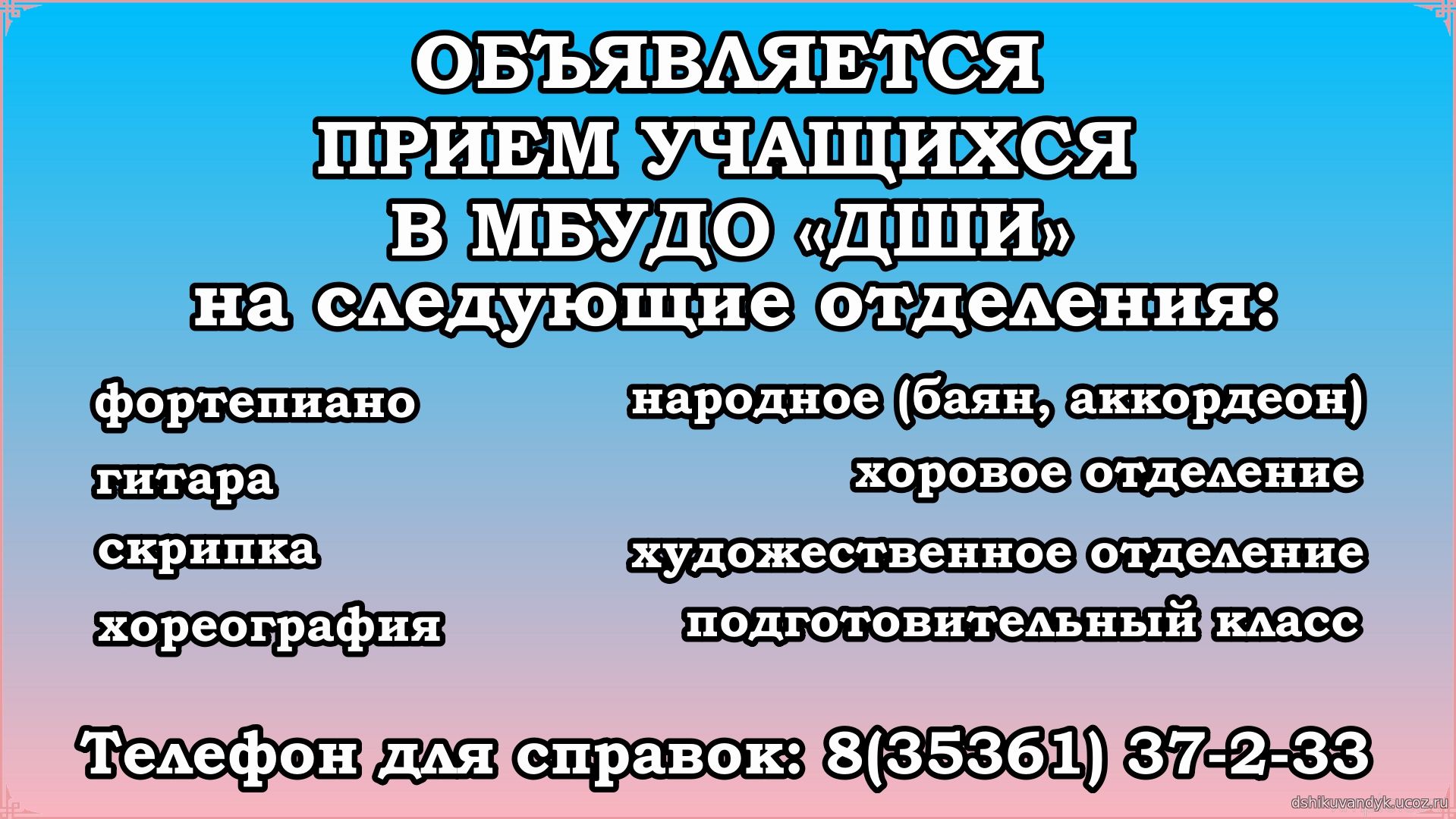 ОБЪЯВЛЯЕТСЯ
ПРИЕМ УЧАЩИХСЯ
В МБУДО «ДШИ»
на следующие отделения:

фортепиано
гитара
скрипка
хореография

народное (баян, аккордеон)
хоровое отделение
художественное отделение
подготовительный класс

Телефон для справок: 8(35361) 37-2-33

dshikuvandyk.ucoz.ru